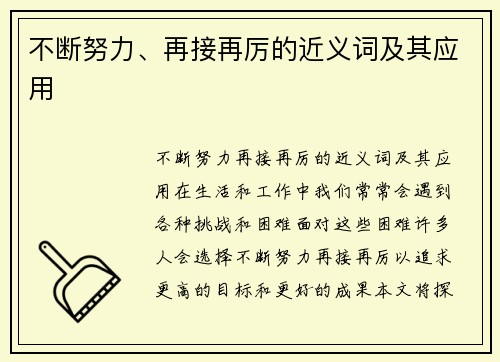 不断努力、再接再厉的近义词及其应用

不断努力再接再厉的近义词及其应用在生活和工作中我们常常会遇到各种挑战和困难面对这些困难许多人会选择不断努力再接再厉以追求更高的目标和更好的成果本文将探